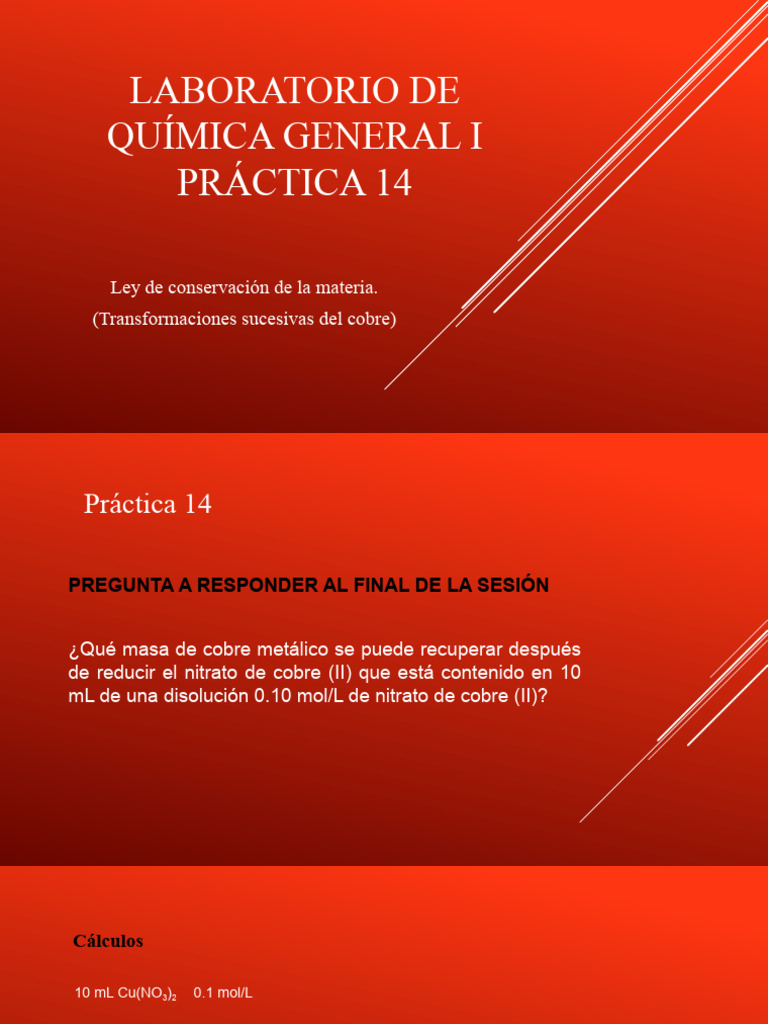 LABORATORIO DE QUÍMICA GENERAL I
PRÁCTICA 14

Ley de conservación de la materia.
(Transformaciones sucesivas del cobre)

Práctica 14

PREGUNTA A RESPONDER AL FINAL DE LA SESIÓN

¿Qué masa de cobre metálico se puede recuperar después de reducir el nitrato de cobre (II) que está contenido en 10 mL de una disolución 0.10 mol/L de nitrato de cobre (II)?

Cálculos

10 mL $Cu(NO_3)_2$ 0.1 mol/L